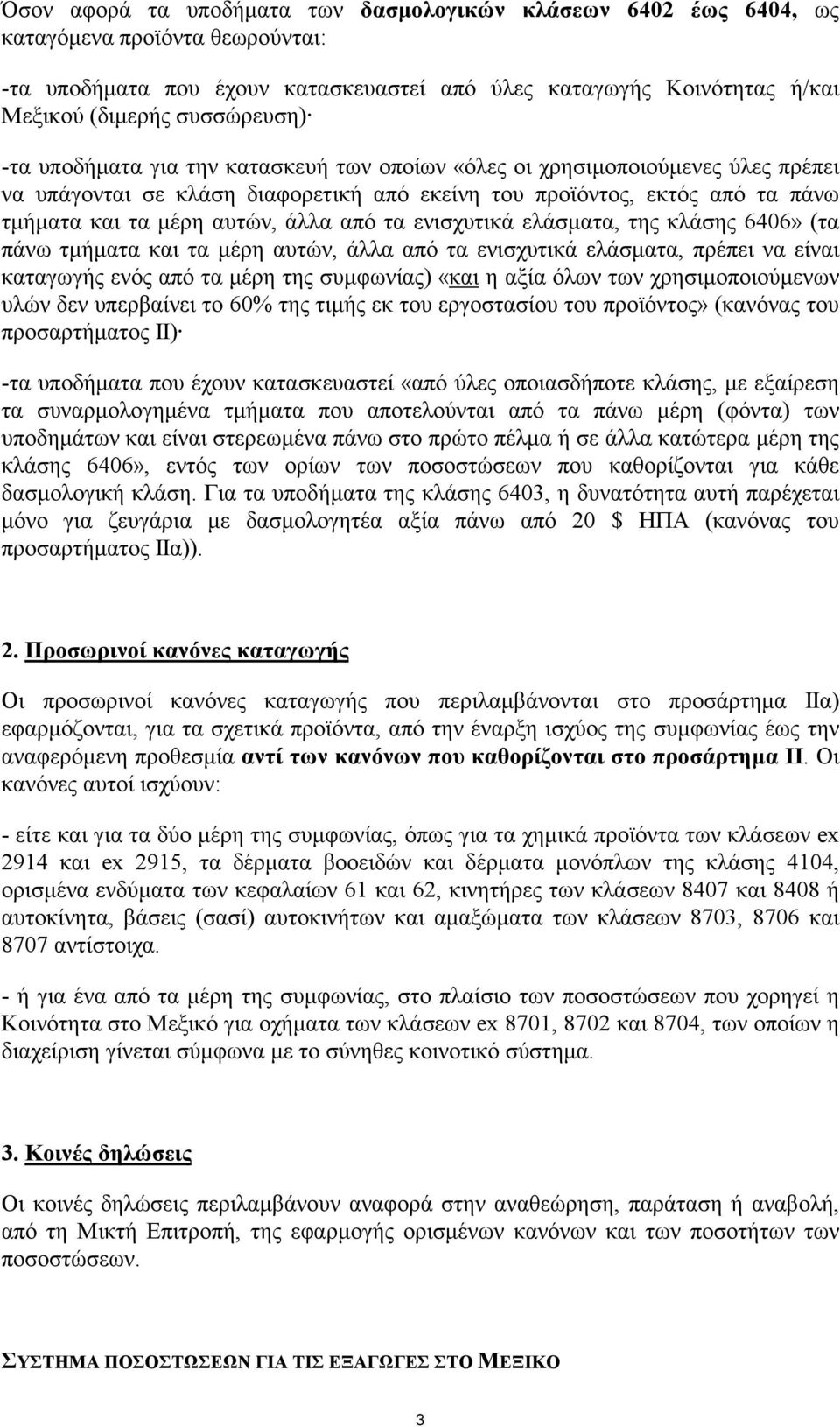 Όσον αφορά τα υποδήματα των δασμολογικών κλάσεων 6402 έως 6404, ως καταγόμενα προϊόντα θεωρούνται:

-τα υποδήματα που έχουν κατασκευαστεί από ύλες καταγωγής Κοινότητας ή/και Μεξικού (διμερής συσσώρευση)·

-τα υποδήματα για την κατασκευή των οποίων «όλες οι χρησιμοποιούμενες ύλες πρέπει να υπάγονται σε κλάση διαφορετική από εκείνη του προϊόντος, εκτός από τα πάνω τμήματα και τα μέρη αυτών, άλλα από τα ενισχυτικά ελάσματα, της κλάσης 6406» (τα πάνω τμήματα και τα μέρη αυτών, άλλα από τα ενισχυτικά ελάσματα, πρέπει να είναι καταγωγής ενός από τα μέρη της συμφωνίας) «και η αξία όλων των χρησιμοποιούμενων υλών δεν υπερβαίνει το 60% της τιμής εκ του εργοστασίου του προϊόντος» (κανόνας του προσαρτήματος ΙΙ)·

-τα υποδήματα που έχουν κατασκευαστεί «από ύλες οποιασδήποτε κλάσης, με εξαίρεση τα συναρμολογημένα τμήματα που αποτελούνται από τα πάνω μέρη (φόντα) των υποδημάτων και είναι στερεωμένα πάνω στο πρώτο πέλμα ή σε άλλα κατώτερα μέρη της κλάσης 6406», εντός των ορίων των ποσοστώσεων που καθορίζονται για κάθε δασμολογική κλάση. Για τα υποδήματα της κλάσης 6403, η δυνατότητα αυτή παρέχεται μόνο για ζευγάρια με δασμολογητέα αξία πάνω από 20 $ ΗΠΑ (κανόνας του προσαρτήματος ΙΙα)).

2. Προσωρινοί κανόνες καταγωγής

Οι προσωρινοί κανόνες καταγωγής που περιλαμβάνονται στο προσάρτημα ΙΙα) εφαρμόζονται, για τα σχετικά προϊόντα, από την έναρξη ισχύος της συμφωνίας έως την αναφερόμενη προθεσμία αντί των κανόνων που καθορίζονται στο προσάρτημα ΙΙ. Οι κανόνες αυτοί ισχύουν:

- είτε και για τα δύο μέρη της συμφωνίας, όπως για τα χημικά προϊόντα των κλάσεων ex 2914 και ex 2915, τα δέρματα βοοειδών και δέρματα μονόπλων της κλάσης 4104, ορισμένα ενδύματα των κεφαλαίων 61 και 62, κινητήρες των κλάσεων 8407 και 8408 ή αυτοκίνητα, βάσεις (σασί) αυτοκινήτων και αμαξώματα των κλάσεων 8703, 8706 και 8707 αντίστοιχα.

- ή για ένα από τα μέρη της συμφωνίας, στο πλαίσιο των ποσοστώσεων που χορηγεί η Κοινότητα στο Μεξικό για οχήματα των κλάσεων ex 8701, 8702 και 8704, των οποίων η διαχείριση γίνεται σύμφωνα με το σύνηθες κοινοτικό σύστημα.

3. Κοινές δηλώσεις

Οι κοινές δηλώσεις περιλαμβάνουν αναφορά στην αναθεώρηση, παράταση ή αναβολή, από τη Μικτή Επιτροπή, της εφαρμογής ορισμένων κανόνων και των ποσοτήτων των ποσοστώσεων.

ΣΥΣΤΗΜΑ ΠΟΣΟΣΤΩΣΕΩΝ ΓΙΑ ΤΙΣ ΕΞΑΓΩΓΕΣ ΣΤΟ ΜΕΞΙΚΟ

3